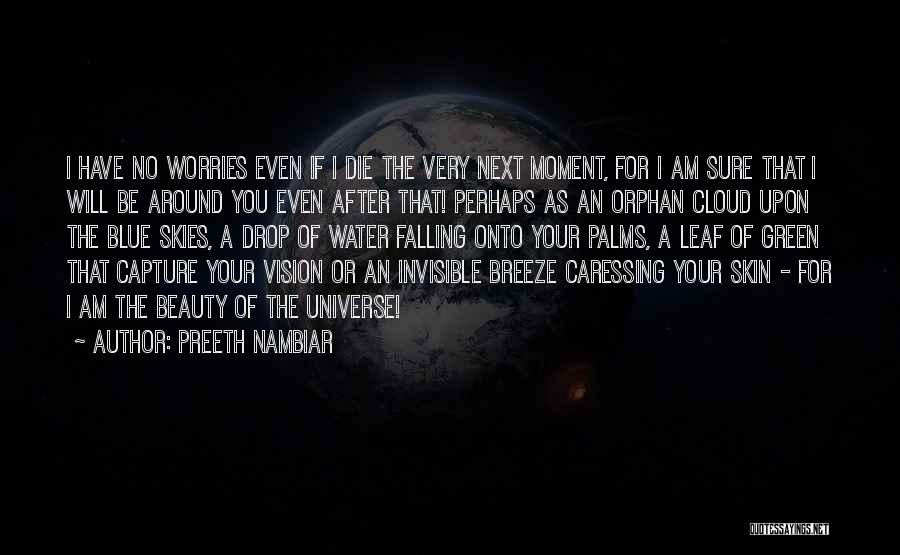 I HAVE NO WORRIES EVEN IF I DIE THE VERY NEXT MOMENT, FOR I AM SURE THAT I WILL BE AROUND YOU EVEN AFTER THAT! PERHAPS AS AN ORPHAN CLOUD UPON THE BLUE SKIES, A DROP OF WATER FALLING ONTO YOUR PALMS, A LEAF OF GREEN THAT CAPTURE YOUR VISION OR AN INVISIBLE BREEZE CARESSING YOUR SKIN - FOR I AM THE BEAUTY OF THE UNIVERSE!

~ AUTHOR: PREETH NAMBIAR

QUOTESSAYINGS.NET